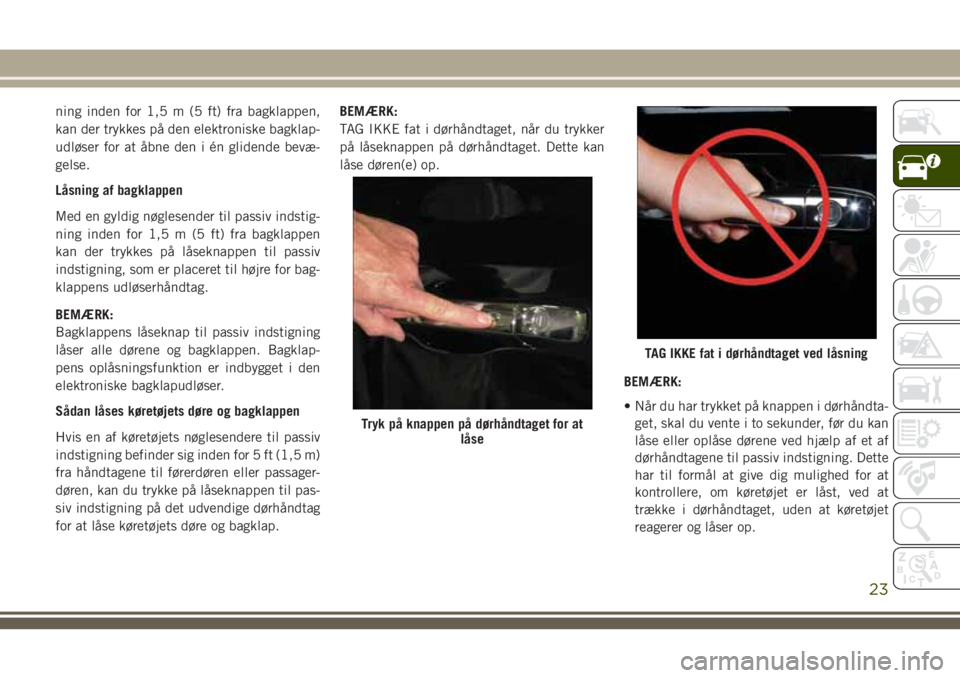 ning inden for 1,5 m (5 ft) fra bagklappen, kan der trykkes på den elektroniske bagklapudløser for at åbne den i én glidende bevægelse.

Låsning af bagklappen

Med en gyldig nøglesender til passiv indstigning inden for 1,5 m (5 ft) fra bagklappen kan der trykkes på låseknappen til passiv indstigning, som er placeret til højre for bagklappens udløserhåndtag.

BEMÆRK:
Bagklappens låseknap til passiv indstigning låser alle dørene og bagklappen. Bagklappens oplåsningsfunktion er indbygget i den elektroniske bagklapudløser.

Sådan låses køretøjets døre og bagklappen

Hvis en af køretøjets nøglesendere til passiv indstigning befinder sig inden for 5 ft (1,5 m) fra håndtagene til førerdøren eller passagerdøren, kan du trykke på låseknappen til passiv indstigning på det udvendige dørhåndtag for at låse køretøjets døre og bagklap.

BEMÆRK:
TAG IKKE fat i dørhåndtaget, når du trykker på låseknappen på dørhåndtaget. Dette kan låse døren(e) op.

Tryk på knappen på dørhåndtaget for at låse

TAG IKKE fat i dørhåndtaget ved låsning

BEMÆRK:
• Når du har trykket på knappen i dørhåndtaget, skal du vente i to sekunder, før du kan låse eller oplåse dørene ved hjælp af et af dørhåndtagene til passiv indstigning. Dette har til formål at give dig mulighed for at kontrollere, om køretøjet er låst, ved at trække i dørhåndtaget, uden at køretøjet reagerer og låser op.

23

carmanualsonline.info